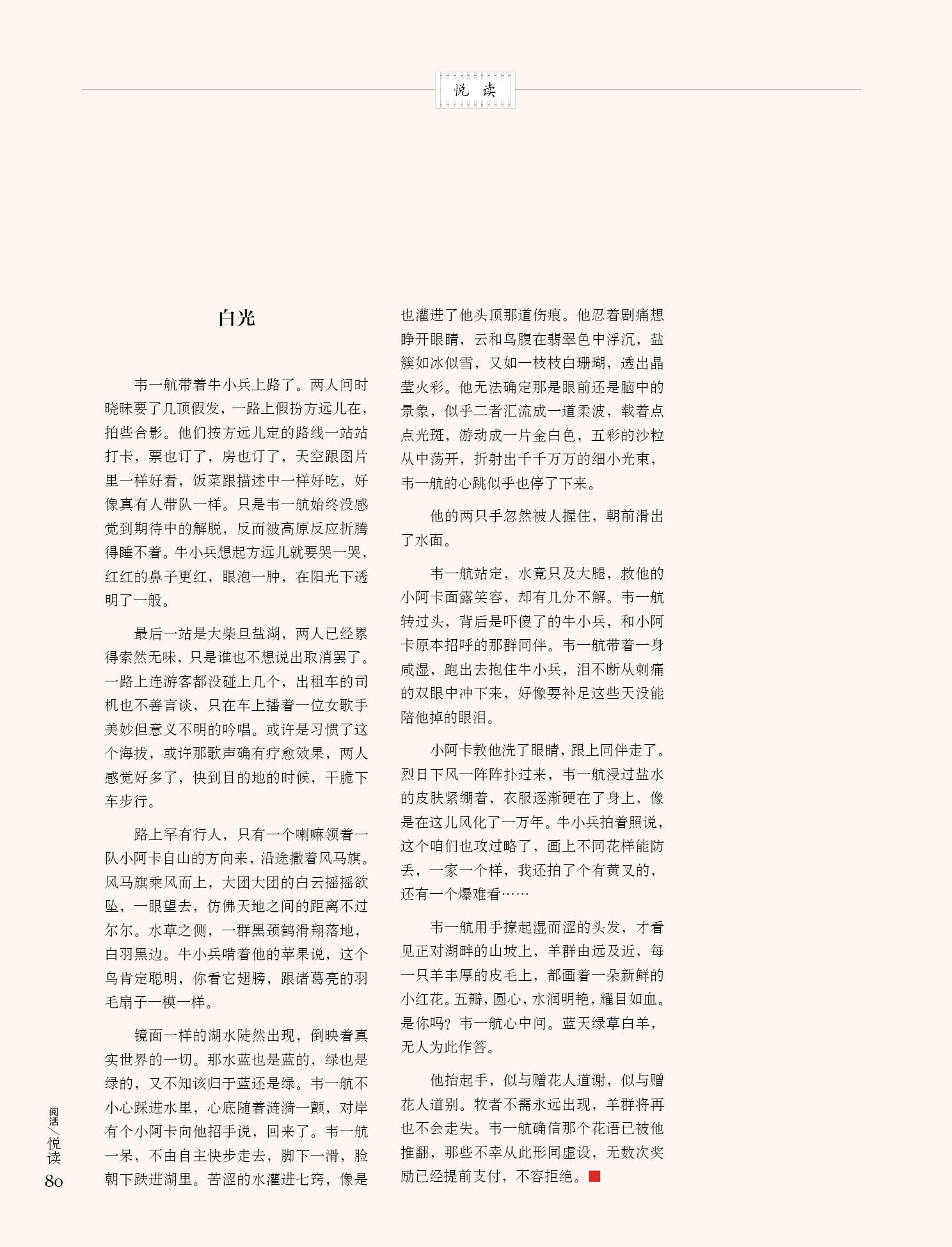 悦 读

白光

韦一航带着牛小兵上路了。两人问时晓昧要了几顶假发，一路上假扮方远儿在，拍些合影。他们按方远儿定的路线一站站打卡，票也订了，房也订了，天空跟图片里一样好看，饭菜跟描述中一样好吃，好像真有人带队一样。只是韦一航始终没感觉到期待中的解脱，反而被高原反应折腾得睡不着。牛小兵想起方远儿就要哭一哭，红红的鼻子更红，眼泡一肿，在阳光下透明了一般。

最后一站是大柴旦盐湖，两人已经累得索然无味，只是谁也不想说出取消罢了。一路上连游客都没碰上几个，出租车的司机也不善言谈，只在车上播着一位女歌手美妙但意义不明的吟唱。或许是习惯了这个海拔，或许那歌声确有疗愈效果，两人感觉好多了，快到目的地的时候，干脆下车步行。

路上罕有行人，只有一个喇嘛领着一队小阿卡自山的方向来，沿途撒着风马旗。风马旗乘风而上，大团大团的白云摇摇欲坠，一眼望去，仿佛天地之间的距离不过尔尔。水草之侧，一群黑颈鹤滑翔落地，白羽黑边。牛小兵啃着他的苹果说，这个鸟肯定聪明，你看它翅膀，跟诸葛亮的羽毛扇子一模一样。

镜面一样的湖水陡然出现，倒映着真实世界的一切。那水蓝也是蓝的，绿也是绿的，又不知该归于蓝还是绿。韦一航不小心踩进水里，心底随着涟漪一颤，对岸有个小阿卡向他招手说，回来了。韦一航一呆，不由自主快步走去，脚下一滑，脸朝下跌进湖里。苦涩的水灌进七窍，像是也灌进了他头顶那道伤痕。他忍着剧痛想睁开眼睛，云和鸟腹在翡翠色中浮沉，盐簇如冰似雪，又如一枝枝白珊瑚，透出晶莹火彩。他无法确定那是眼前还是脑中的景象，似乎二者汇流成一道柔波，载着点点光斑，游动成一片金白色，五彩的沙粒从中荡开，折射出千千万万的细小光束，韦一航的心跳似乎也停了下来。

他的两只手忽然被人握住，朝前滑出了水面。

韦一航站定，水竟只及大腿，救他的小阿卡面露笑容，却有几分不解。韦一航转过头，背后是吓傻了的牛小兵，和小阿卡原本招呼的那群同伴。韦一航带着一身咸湿，跑出去抱住牛小兵，泪不断从刺痛的双眼中冲下来，好像要补足这些天没能陪他掉的眼泪。

小阿卡教他洗了眼睛，跟上同伴走了。烈日下风一阵阵扑过来，韦一航浸过盐水的皮肤紧绷着，衣服逐渐硬在了身上，像是在这儿风化了一万年。牛小兵拍着照说，这个咱们也攻过略了，画上不同花样能防丢，一家一个样，我还拍了个有黄叉的，还有一个爆难看……

韦一航用手撩起湿而涩的头发，才看见正对湖畔的山坡上，羊群由远及近，每一只羊丰厚的皮毛上，都画着一朵新鲜的小红花。五瓣，圆心，水润明艳，耀目如血。是你吗？韦一航心中问。蓝天绿草白羊，无人为此作答。

他抬起手，似与赠花人道谢，似与赠花人道别。牧者不需永远出现，羊群将再也不会走失。韦一航确信那个花语已被他推翻，那些不幸从此形同虚设，无数次奖励已经提前支付，不容拒绝。

阅活/悦读
80